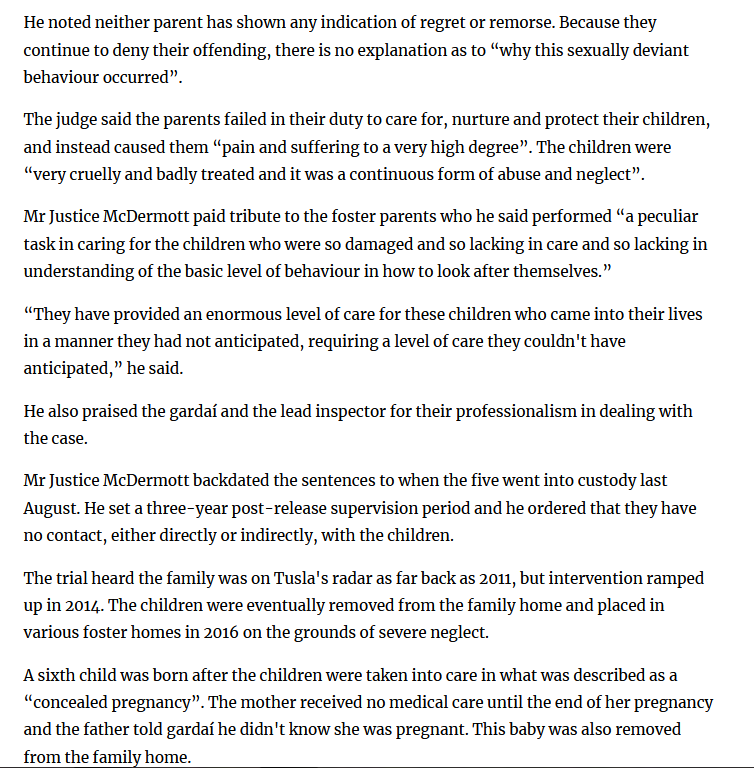 He noted neither parent has shown any indication of regret or remorse. Because they continue to deny their offending, there is no explanation as to “why this sexually deviant behaviour occurred”.

The judge said the parents failed in their duty to care for, nurture and protect their children, and instead caused them “pain and suffering to a very high degree”. The children were “very cruelly and badly treated and it was a continuous form of abuse and neglect”.

Mr Justice McDermott paid tribute to the foster parents who he said performed “a peculiar task in caring for the children who were so damaged and so lacking in care and so lacking in understanding of the basic level of behaviour in how to look after themselves.”

“They have provided an enormous level of care for these children who came into their lives in a manner they had not anticipated, requiring a level of care they couldn't have anticipated,” he said.

He also praised the gardaí and the lead inspector for their professionalism in dealing with the case.

Mr Justice McDermott backdated the sentences to when the five went into custody last August. He set a three-year post-release supervision period and he ordered that they have no contact, either directly or indirectly, with the children.

The trial heard the family was on Tusla's radar as far back as 2011, but intervention ramped up in 2014. The children were eventually removed from the family home and placed in various foster homes in 2016 on the grounds of severe neglect.

A sixth child was born after the children were taken into care in what was described as a “concealed pregnancy”. The mother received no medical care until the end of her pregnancy and the father told gardaí he didn't know she was pregnant. This baby was also removed from the family home.